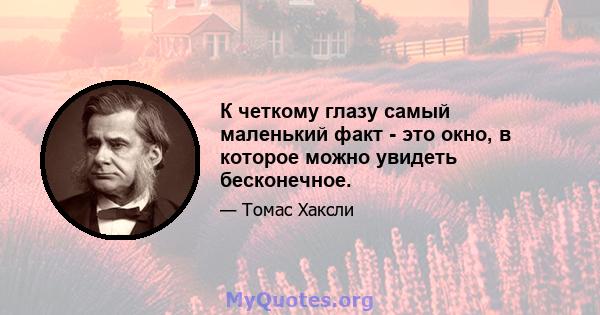 К четкому глазу самый маленький факт - это окно, в которое можно увидеть бесконечное.

— Томас Хаксли

MyQuotes.org